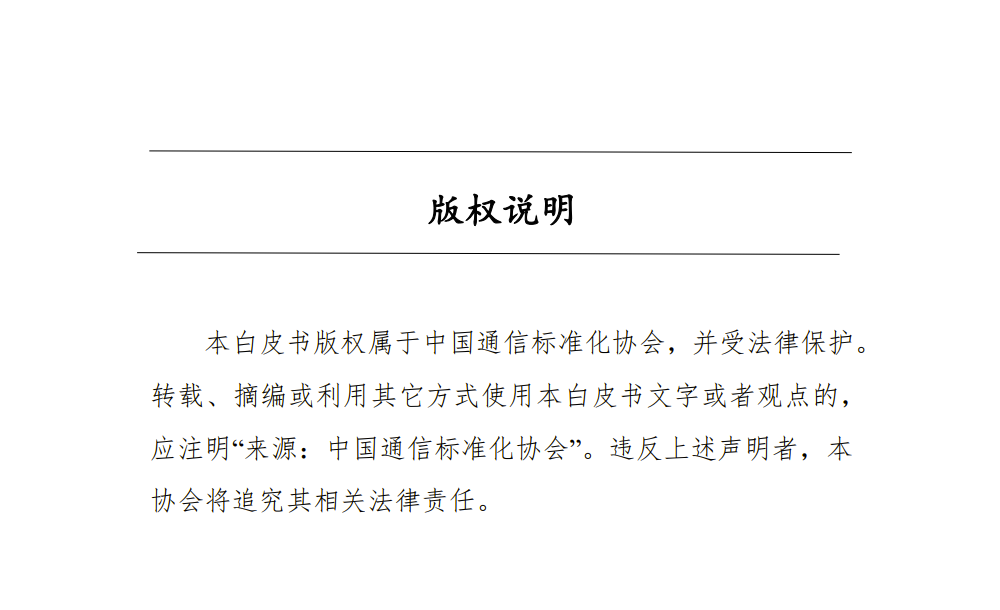 版权说明

本白皮书版权属于中国通信标准化协会，并受法律保护。转载、摘编或利用其它方式使用本白皮书文字或者观点的，应注明“来源：中国通信标准化协会”。违反上述声明者，本协会将追究其相关法律责任。